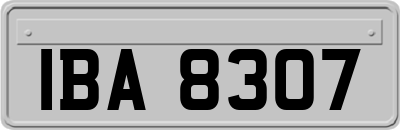 IBA 8307